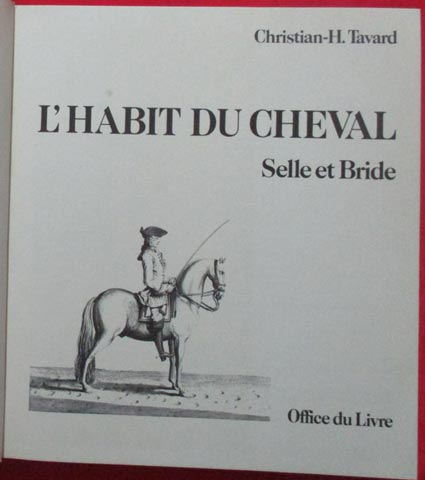 Christian-H. Tavard

L'HABIT DU CHEVAL

Selle et Bride

Office du Livre